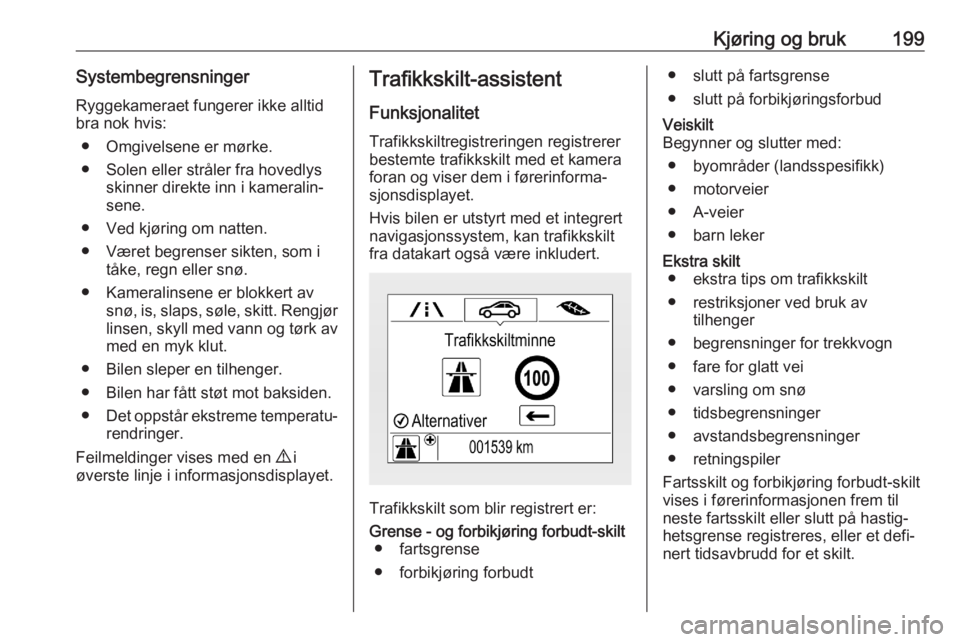 Kjøring og bruk 199

Systembegrensninger

Ryggekameraet fungerer ikke alltid bra nok hvis:

● Omgivelsene er mørke.

● Solen eller stråler fra hovedlys skinner direkte inn i kameralinsene.

● Ved kjøring om natten.

● Været begrenser sikten, som i tåke, regn eller snø.

● Kameralinsene er blokkert av snø, is, slaps, søle, skitt. Rengjør linsen, skyll med vann og tørk av med en myk klut.

● Bilen sleper en tilhenger.

● Bilen har fått støt mot baksiden.

● Det oppstår ekstreme temperaturendringer.

Feilmeldinger vises med en ⚠ i øverste linje i informasjonsdisplayet.

Trafikkskilt-assistent

Funksjonalitet

Trafikkskiltregistreringen registrerer bestemte trafikkskilt med et kamera foran og viser dem i førerinformasjonsdisplayet.

Hvis bilen er utstyrt med et integrert navigasjonssystem, kan trafikkskilt fra datakart også være inkludert.

Trafikkskiltminne

100

Alternativer

001539 km

Trafikkskilt som blir registrert er:

Grense - og forbikjøring forbudt-skilt
● fartsgrense

● forbikjøring forbudt

● slutt på fartsgrense

● slutt på forbikjøringsforbud

Veiskilt
Begynner og slutter med:

● byområder (landsspesifikk)

● motorveier

● A-veier

● barn leker

Ekstra skilt
● ekstra tips om trafikkskilt

● restriksjoner ved bruk av tilhenger

● begrensninger for trekkvogn

● fare for glatt vei

● varsling om snø

● tidsbegrensninger

● avstandsbegrensninger

● retningspiler

Fartsskilt og forbikjøring forbudt-skilt vises i førerinformasjonen frem til neste fartsskilt eller slutt på hastighetsgrense registreres, eller et definert tidsavbrudd for et skilt.

carmanualsonline.info